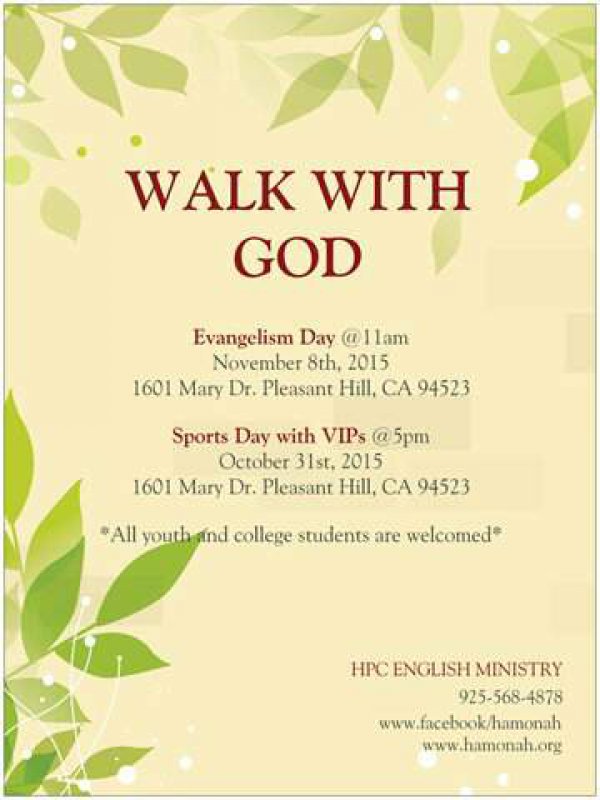 WALK WITH GOD

Evangelism Day @11am
November 8th, 2015
1601 Mary Dr. Pleasant Hill, CA 94523

Sports Day with VIPs @5pm
October 31st, 2015
1601 Mary Dr. Pleasant Hill, CA 94523

*All youth and college students are welcomed*

HPC ENGLISH MINISTRY
925-568-4878
www.facebook/hamonah
www.hamonah.org